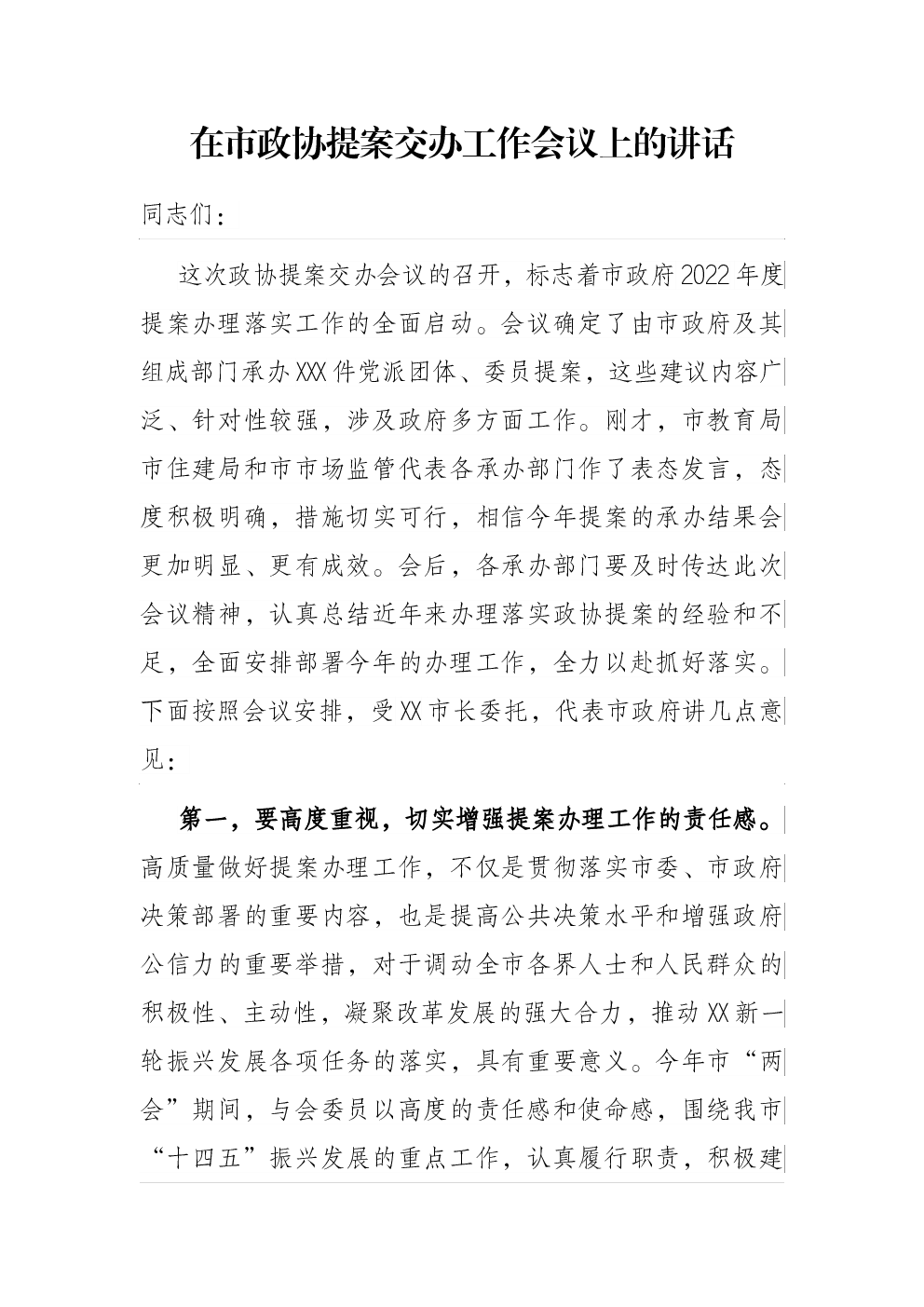 在市政协提案交办工作会议上的讲话

同志们：

这次政协提案交办会议的召开，标志着市政府2022年度提案办理落实工作的全面启动。会议确定了由市政府及其组成部门承办XXX件党派团体、委员提案，这些建议内容广泛、针对性较强，涉及政府多方面工作。刚才，市教育局市住建局和市市场监管代表各承办部门作了表态发言，态度积极明确，措施切实可行，相信今年提案的承办结果会更加明显、更有成效。会后，各承办部门要及时传达此次会议精神，认真总结近年来办理落实政协提案的经验和不足，全面安排部署今年的办理工作，全力以赴抓好落实。下面按照会议安排，受XX市长委托，代表市政府讲几点意见：

第一，要高度重视，切实增强提案办理工作的责任感。高质量做好提案办理工作，不仅是贯彻落实市委、市政府决策部署的重要内容，也是提高公共决策水平和增强政府公信力的重要举措，对于调动全市各界人士和人民群众的积极性、主动性，凝聚改革发展的强大合力，推动XX新一轮振兴发展各项任务的落实，具有重要意义。今年市“两会”期间，与会委员以高度的责任感和使命感，围绕我市“十四五”振兴发展的重点工作，认真履行职责，积极建